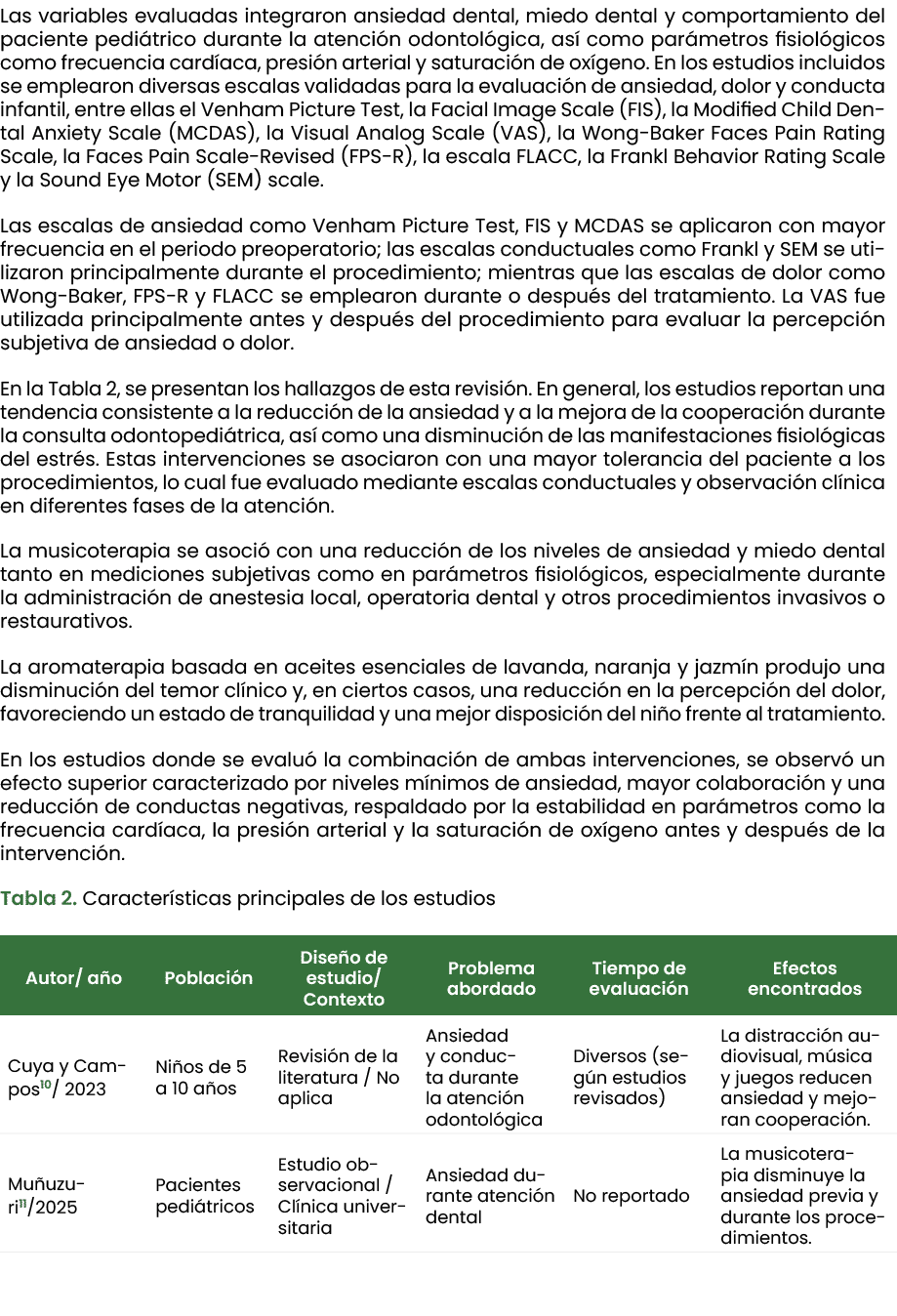 Las variables evaluadas integraron ansiedad dental, miedo dental y comportamiento del paciente pediátrico durante la atención odontológica, así como parámetros fisiológicos como frecuencia cardíaca, presión arterial y saturación de oxígeno. En los estudios incluidos se emplearon diversas escalas validadas para la evaluación de ansiedad, dolor y conducta infantil, entre ellas el Venham Picture Test, la Facial Image Scale (FIS), la Modified Child Dental Anxiety Scale (MCDAS), la Visual Analog Scale (VAS), la Wong-Baker Faces Pain Rating Scale, la Faces Pain Scale-Revised (FPS-R), la escala FLACC, la Frankl Behavior Rating Scale y la Sound Eye Motor (SEM) scale.

Las escalas de ansiedad como Venham Picture Test, FIS y MCDAS se aplicaron con mayor frecuencia en el periodo preoperatorio; las escalas conductuales como Frankl y SEM se utilizaron principalmente durante el procedimiento; mientras que las escalas de dolor como Wong-Baker, FPS-R y FLACC se emplearon durante o después del tratamiento. La VAS fue utilizada principalmente antes y después del procedimiento para evaluar la percepción subjetiva de ansiedad o dolor.

En la Tabla 2, se presentan los hallazgos de esta revisión. En general, los estudios reportan una tendencia consistente a la reducción de la ansiedad y a la mejora de la cooperación durante la consulta odontopediátrica, así como una disminución de las manifestaciones fisiológicas del estrés. Estas intervenciones se asociaron con una mayor tolerancia del paciente a los procedimientos, lo cual fue evaluado mediante escalas conductuales y observación clínica en diferentes fases de la atención.

La musicoterapia se asoció con una reducción de los niveles de ansiedad y miedo dental tanto en mediciones subjetivas como en parámetros fisiológicos, especialmente durante la administración de anestesia local, operatoria dental y otros procedimientos invasivos o restaurativos.

La aromaterapia basada en aceites esenciales de lavanda, naranja y jazmín produjo una disminución del temor clínico y, en ciertos casos, una reducción en la percepción del dolor, favoreciendo un estado de tranquilidad y una mejor disposición del niño frente al tratamiento.

En los estudios donde se evaluó la combinación de ambas intervenciones, se observó un efecto superior caracterizado por niveles mínimos de ansiedad, mayor colaboración y una reducción de conductas negativas, respaldado por la estabilidad en parámetros como la frecuencia cardíaca, la presión arterial y la saturación de oxígeno antes y después de la intervención.

Tabla 2. Características principales de los estudios

| Autor/ año | Población | Diseño de estudio/ Contexto | Problema abordado | Tiempo de evaluación | Efectos encontrados |
|---|---|---|---|---|---|
| Cuya y Campos$^{10}$/ 2023 | Niños de 5 a 10 años | Revisión de la literatura / No aplica | Ansiedad y conducta durante la atención odontológica | Diversos (según estudios revisados) | La distracción audiovisual, música y juegos reducen ansiedad y mejoran cooperación. |
| Muñuzuri$^{11}$/2025 | Pacientes pediátricos | Estudio observacional / Clínica universitaria | Ansiedad durante atención dental | No reportado | La musicoterapia disminuye la ansiedad previa y durante los procedimientos. |